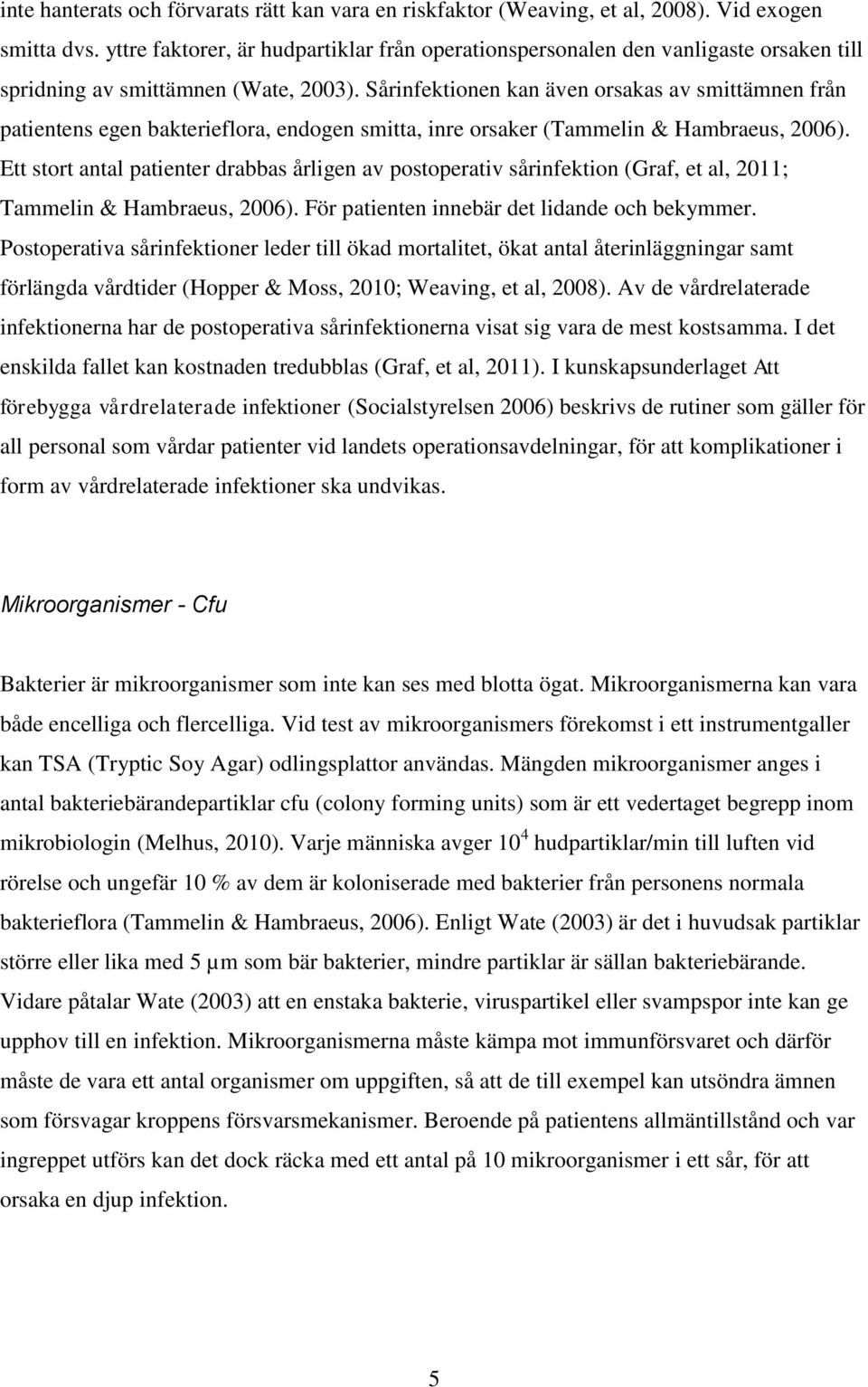 inte hanterats och förvarats rätt kan vara en riskfaktor (Weaving, et al, 2008). Vid exogen smitta dvs. yttre faktorer, är hudpartiklar från operationspersonalen den vanligaste orsaken till spridning av smittämnen (Wate, 2003). Sårinfektionen kan även orsakas av smittämnen från patientens egen bakterieflora, endogen smitta, inre orsaker (Tammelin & Hambraeus, 2006). Ett stort antal patienter drabbas årligen av postoperativ sårinfektion (Graf, et al, 2011; Tammelin & Hambraeus, 2006). För patienten innebär det lidande och bekymmer. Postoperativa sårinfektioner leder till ökad mortalitet, ökat antal återinläggningar samt förlängda vårdtider (Hopper & Moss, 2010; Weaving, et al, 2008). Av de vårdrelaterade infektionerna har de postoperativa sårinfektionerna visat sig vara de mest kostsamma. I det enskilda fallet kan kostnaden tredubblas (Graf, et al, 2011). I kunskapsunderlaget Att förebygga vårdrelaterade infektioner (Socialstyrelsen 2006) beskrivs de rutiner som gäller för all personal som vårdar patienter vid landets operationsavdelningar, för att komplikationer i form av vårdrelaterade infektioner ska undvikas.

Mikroorganismer - Cfu

Bakterier är mikroorganismer som inte kan ses med blotta ögat. Mikroorganismerna kan vara både encelliga och flercelliga. Vid test av mikroorganismers förekomst i ett instrumentgaller kan TSA (Tryptic Soy Agar) odlingsplattor användas. Mängden mikroorganismer anges i antal bakteriebärandepartiklar cfu (colony forming units) som är ett vedertaget begrepp inom mikrobiologin (Melhus, 2010). Varje människa avger $10^4$ hudpartiklar/min till luften vid rörelse och ungefär 10 % av dem är koloniserade med bakterier från personens normala bakterieflora (Tammelin & Hambraeus, 2006). Enligt Wate (2003) är det i huvudsak partiklar större eller lika med 5 µm som bär bakterier, mindre partiklar är sällan bakteriebärande. Vidare påtalar Wate (2003) att en enstaka bakterie, viruspartikel eller svampspor inte kan ge upphov till en infektion. Mikroorganismerna måste kämpa mot immunförsvaret och därför måste de vara ett antal organismer om uppgiften, så att de till exempel kan utsöndra ämnen som försvagar kroppens försvarsmekanismer. Beroende på patientens allmäntillstånd och var ingreppet utförs kan det dock räcka med ett antal på 10 mikroorganismer i ett sår, för att orsaka en djup infektion.

5